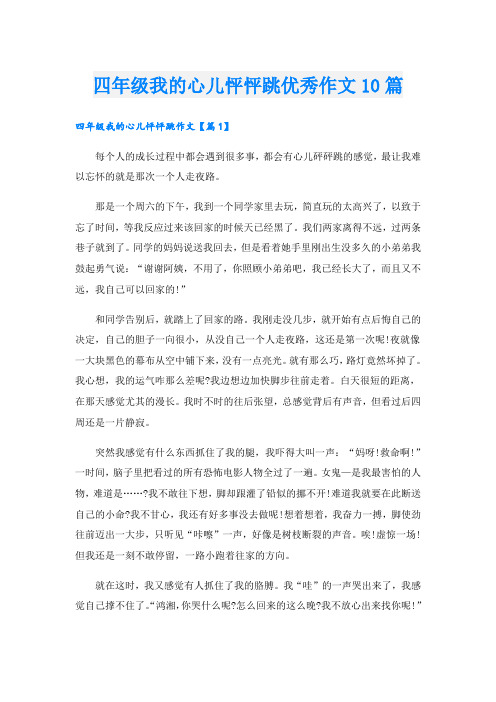 四年级我的心儿怦怦跳优秀作文10篇

四年级我的心儿怦怦跳作文【篇1】

每个人的成长过程中都会遇到很多事，都会有心儿砰砰跳的感觉，最让我难以忘怀的就是那次一个人走夜路。

那是一个周六的下午，我到一个同学家里去玩，简直玩的太高兴了，以致于忘了时间，等我反应过来该回家的时候天已经黑了。我们两家离得不远，过两条巷子就到了。同学的妈妈说送我回去，但是看着她手里刚出生没多久的小弟弟我鼓起勇气说：“谢谢阿姨，不用了，你照顾小弟弟吧，我已经长大了，而且又不远，我自己可以回家的！”

和同学告别后，就踏上了回家的路。我刚走没几步，就开始有点后悔自己的决定，自己的胆子一向很小，从没自己一个人走夜路，这还是第一次呢!夜就像一大块黑色的幕布从空中铺下来，没有一点亮光。就有那么巧，路灯竟然坏掉了。我心想，我的运气咋那么差呢?我边想边加快脚步往前走着。白天很短的距离，在那天感觉尤其的漫长。我时不时的往后张望，总感觉背后有声音，但看过后四周还是一片静寂。

突然我感觉有什么东西抓住了我的腿，我吓得大叫一声：“妈呀!救命啊!”一时间，脑子里把看过的所有恐怖电影人物全过了一遍。女鬼—是我最害怕的人物，难道是……?我不敢往下想，脚却跟灌了铅似的挪不开!难道我就要在此断送自己的小命?我不甘心，我还有好多事没去做呢!想着想着，我奋力一搏，脚使劲往前迈出一大步，只听见“咔嚓”一声，好像是树枝断裂的声音。唉!虚惊一场!但我还是一刻不敢停留，一路小跑着往家的方向。

就在这时，我又感觉有人抓住了我的胳膊。我“哇”的一声哭出来了，我感觉自己撑不住了。“鸿湘，你哭什么呢?怎么回来的这么晚?我不放心出来找你呢!”